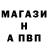 МАГАЗИ
Н
А ПВП